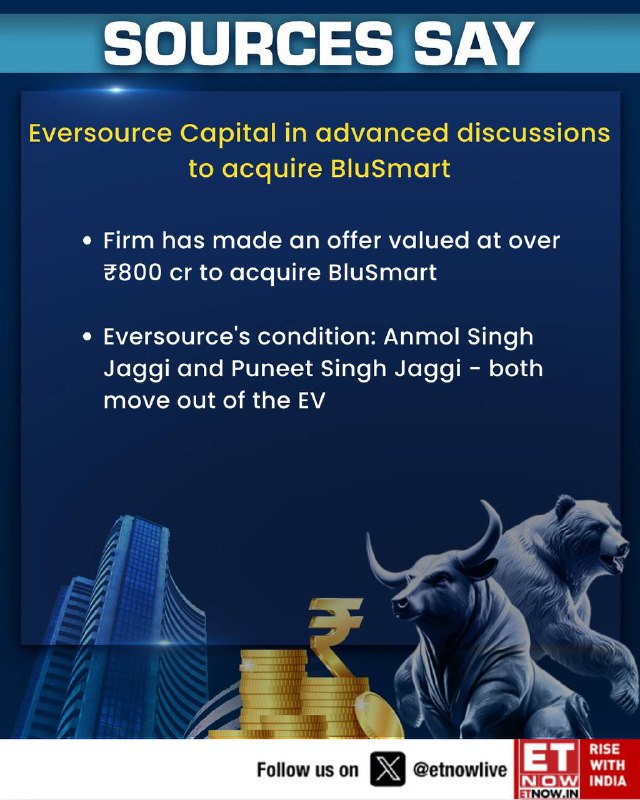 SOURCES SAY

Eversource Capital in advanced discussions to acquire BluSmart

• Firm has made an offer valued at over ₹800 cr to acquire BluSmart

• Eversource's condition: Anmol Singh Jaggi and Puneet Singh Jaggi - both move out of the EV

Follow us on @etnowlive

ET NOW ETNOW.IN

RISE WITH INDIA